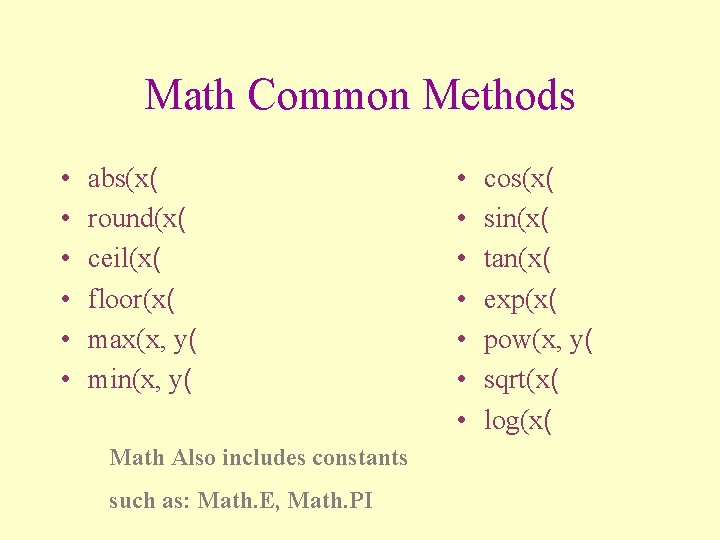 Math Common Methods

• abs(x(
• round(x(
• ceil(x(
• floor(x(
• max(x, y(
• min(x, y(

• cos(x(
• sin(x(
• tan(x(
• exp(x(
• pow(x, y(
• sqrt(x(
• log(x(

Math Also includes constants such as: Math.E, Math.PI